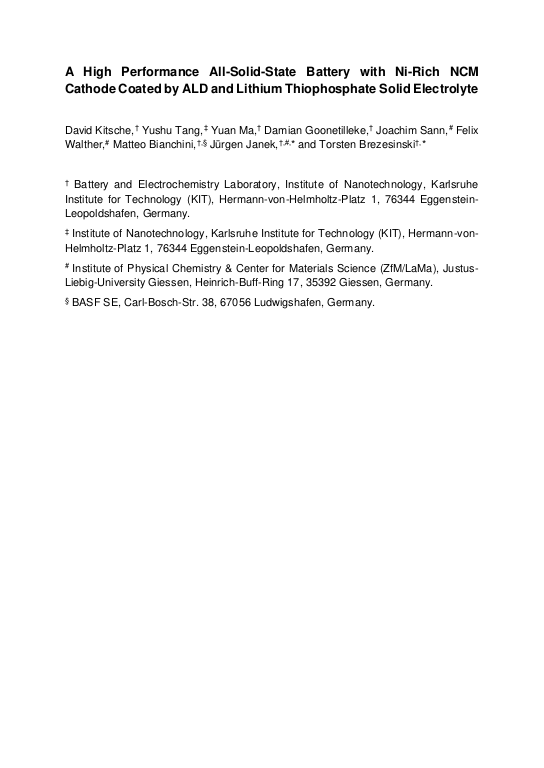 A High Performance All-Solid-State Battery with Ni-Rich NCM Cathode Coated by ALD and Lithium Thiophosphate Solid Electrolyte

David Kitsche,† Yushu Tang,‡ Yuan Ma,† Damian Goonetilleke,† Joachim Sann,# Felix Walther,# Matteo Bianchini,†,§ Jürgen Janek,†,#,* and Torsten Brezesinski†,*

† Battery and Electrochemistry Laboratory, Institute of Nanotechnology, Karlsruhe Institute for Technology (KIT), Hermann-von-Helmholtz-Platz 1, 76344 Eggenstein-Leopoldshafen, Germany.

‡ Institute of Nanotechnology, Karlsruhe Institute for Technology (KIT), Hermann-von-Helmholtz-Platz 1, 76344 Eggenstein-Leopoldshafen, Germany.

# Institute of Physical Chemistry & Center for Materials Science (ZfM/LaMa), Justus-Liebig-University Giessen, Heinrich-Buff-Ring 17, 35392 Giessen, Germany.

§ BASF SE, Carl-Bosch-Str. 38, 67056 Ludwigshafen, Germany.